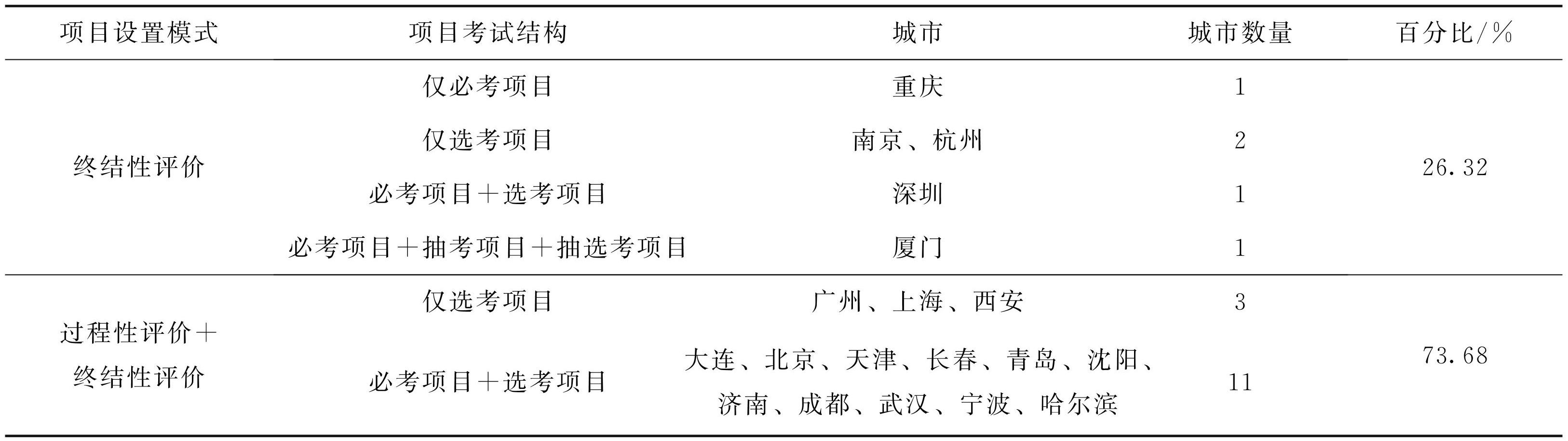 | 项目设置模式 | 项目考试结构 | 城市 | 城市数量 | 百分比/% |
|---|---|---|---|---|
| 终结性评价 | 仅必考项目 | 重庆 | 1 | 26.32 |
| | 仅选考项目 | 南京、杭州 | 2 | |
| | 必考项目+选考项目 | 深圳 | 1 | |
| | 必考项目+抽考项目+抽选考项目 | 厦门 | 1 | |
| 过程性评价+终结性评价 | 仅选考项目 | 广州、上海、西安 | 3 | 73.68 |
| | 必考项目+选考项目 | 大连、北京、天津、长春、青岛、沈阳、济南、成都、武汉、宁波、哈尔滨 | 11 | |